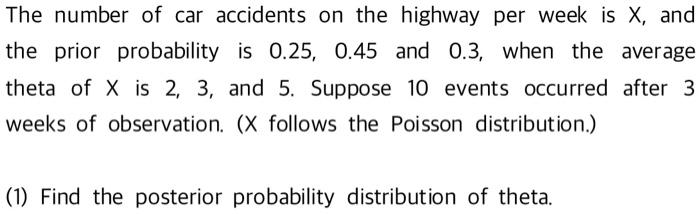 The number of car accidents on the highway per week is X, and the prior probability is 0.25, 0.45 and 0.3, when the average theta of X is 2, 3, and 5. Suppose 10 events occurred after 3 weeks of observation. (X follows the Poisson distribution.)

(1) Find the posterior probability distribution of theta.